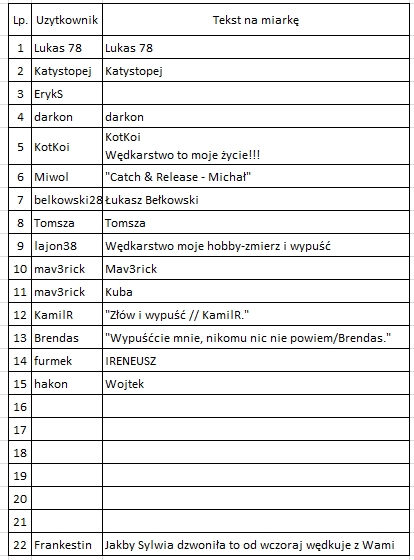 | Lp. | Uzytkownik | Tekst na miarkę |
|---|---|---|
| 1 | Lukas 78 | Lukas 78 |
| 2 | Katystopej | Katystopej |
| 3 | ErykS | |
| 4 | darkon | darkon |
| 5 | KotKoi | KotKoi Wędkarstwo to moje życie!!! |
| 6 | Miwol | "Catch & Release - Michał" |
| 7 | belkowski28 | Łukasz Bełkowski |
| 8 | Tomsza | Tomsza |
| 9 | lajon38 | Wędkarstwo moje hobby-zmierz i wypuść |
| 10 | mav3rick | Mav3rick |
| 11 | mav3rick | Kuba |
| 12 | KamilR | "Złów i wypuść // KamilR." |
| 13 | Brendas | "Wypuśćcie mnie, nikomu nic nie powiem/Brendas." |
| 14 | furmek | IRENEUSZ |
| 15 | hakon | Wojtek |
| 16 | | |
| 17 | | |
| 18 | | |
| 19 | | |
| 20 | | |
| 21 | | |
| 22 | Frankestin | Jakby Sylwia dzwoniła to od wczoraj wędkuje z Wami |